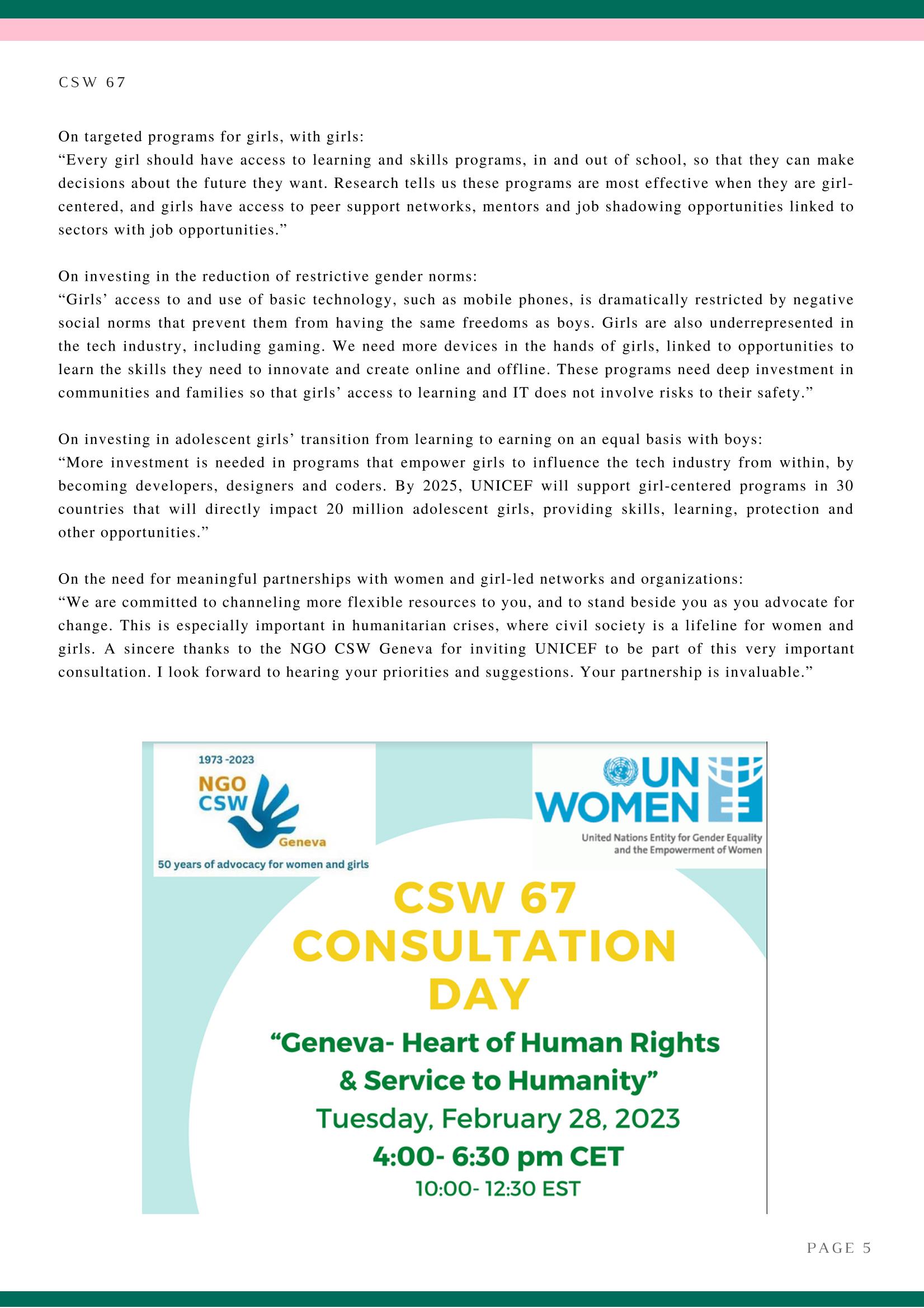 CSW 67

On targeted programs for girls, with girls:
"Every girl should have access to learning and skills programs, in and out of school, so that they can make decisions about the future they want. Research tells us these programs are most effective when they are girl-centered, and girls have access to peer support networks, mentors and job shadowing opportunities linked to sectors with job opportunities."

On investing in the reduction of restrictive gender norms:
"Girls' access to and use of basic technology, such as mobile phones, is dramatically restricted by negative social norms that prevent them from having the same freedoms as boys. Girls are also underrepresented in the tech industry, including gaming. We need more devices in the hands of girls, linked to opportunities to learn the skills they need to innovate and create online and offline. These programs need deep investment in communities and families so that girls' access to learning and IT does not involve risks to their safety."

On investing in adolescent girls' transition from learning to earning on an equal basis with boys:
"More investment is needed in programs that empower girls to influence the tech industry from within, by becoming developers, designers and coders. By 2025, UNICEF will support girl-centered programs in 30 countries that will directly impact 20 million adolescent girls, providing skills, learning, protection and other opportunities."

On the need for meaningful partnerships with women and girl-led networks and organizations:
"We are committed to channeling more flexible resources to you, and to stand beside you as you advocate for change. This is especially important in humanitarian crises, where civil society is a lifeline for women and girls. A sincere thanks to the NGO CSW Geneva for inviting UNICEF to be part of this very important consultation. I look forward to hearing your priorities and suggestions. Your partnership is invaluable."

1973 -2023
NGO
CSW
Geneva
50 years of advocacy for women and girls

UN
WOMEN
United Nations Entity for Gender Equality
and the Empowerment of Women

CSW 67
CONSULTATION
DAY

"Geneva- Heart of Human Rights
& Service to Humanity"
Tuesday, February 28, 2023
4:00- 6:30 pm CET
10:00- 12:30 EST

PAGE 5